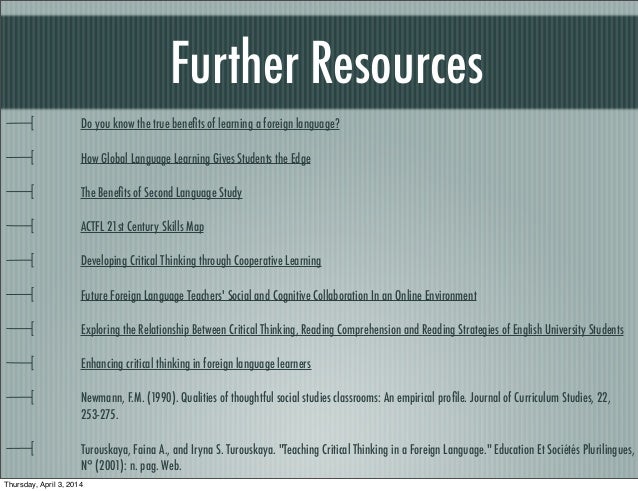 Further Resources

Do you know the true benefits of learning a foreign language?

How Global Language Learning Gives Students the Edge

The Benefits of Second Language Study

ACTFL 21st Century Skills Map

Developing Critical Thinking through Cooperative Learning

Future Foreign Language Teachers' Social and Cognitive Collaboration In an Online Environment

Exploring the Relationship Between Critical Thinking, Reading Comprehension and Reading Strategies of English University Students

Enhancing critical thinking in foreign language learners

Newmann, F.M. (1990). Qualities of thoughtful social studies classrooms: An empirical profile. Journal of Curriculum Studies, 22, 253-275.

Turouskaya, Faina A., and Iryna S. Turouskaya. "Teaching Critical Thinking in a Foreign Language." Education Et Sociétés Plurilingues, N° (2001): n. pag. Web.

Thursday, April 3, 2014